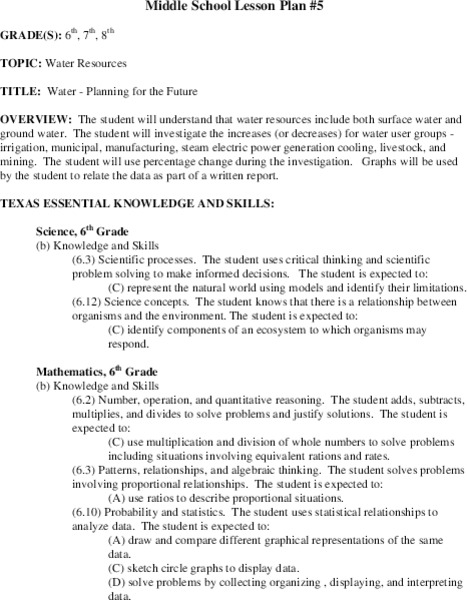 Middle School Lesson Plan #5

GRADE(S): $6^{th}$, $7^{th}$, $8^{th}$

TOPIC: Water Resources

TITLE: Water - Planning for the Future

OVERVIEW: The student will understand that water resources include both surface water and ground water. The student will investigate the increases (or decreases) for water user groups - irrigation, municipal, manufacturing, steam electric power generation cooling, livestock, and mining. The student will use percentage change during the investigation. Graphs will be used by the student to relate the data as part of a written report.

TEXAS ESSENTIAL KNOWLEDGE AND SKILLS:

Science, $6^{th}$ Grade
(b) Knowledge and Skills
(6.3) Scientific processes. The student uses critical thinking and scientific problem solving to make informed decisions. The student is expected to:
(C) represent the natural world using models and identify their limitations.
(6.12) Science concepts. The student knows that there is a relationship between organisms and the environment. The student is expected to:
(C) identify components of an ecosystem to which organisms may respond.

Mathematics, $6^{th}$ Grade
(b) Knowledge and Skills
(6.2) Number, operation, and quantitative reasoning. The student adds, subtracts, multiplies, and divides to solve problems and justify solutions. The student is expected to:
(C) use multiplication and division of whole numbers to solve problems including situations involving equivalent rations and rates.
(6.3) Patterns, relationships, and algebraic thinking. The student solves problems involving proportional relationships. The student is expected to:
(A) use ratios to describe proportional situations.
(6.10) Probability and statistics. The student uses statistical relationships to analyze data. The student is expected to:
(A) draw and compare different graphical representations of the same data.
(C) sketch circle graphs to display data.
(D) solve problems by collecting organizing , displaying, and interpreting data.